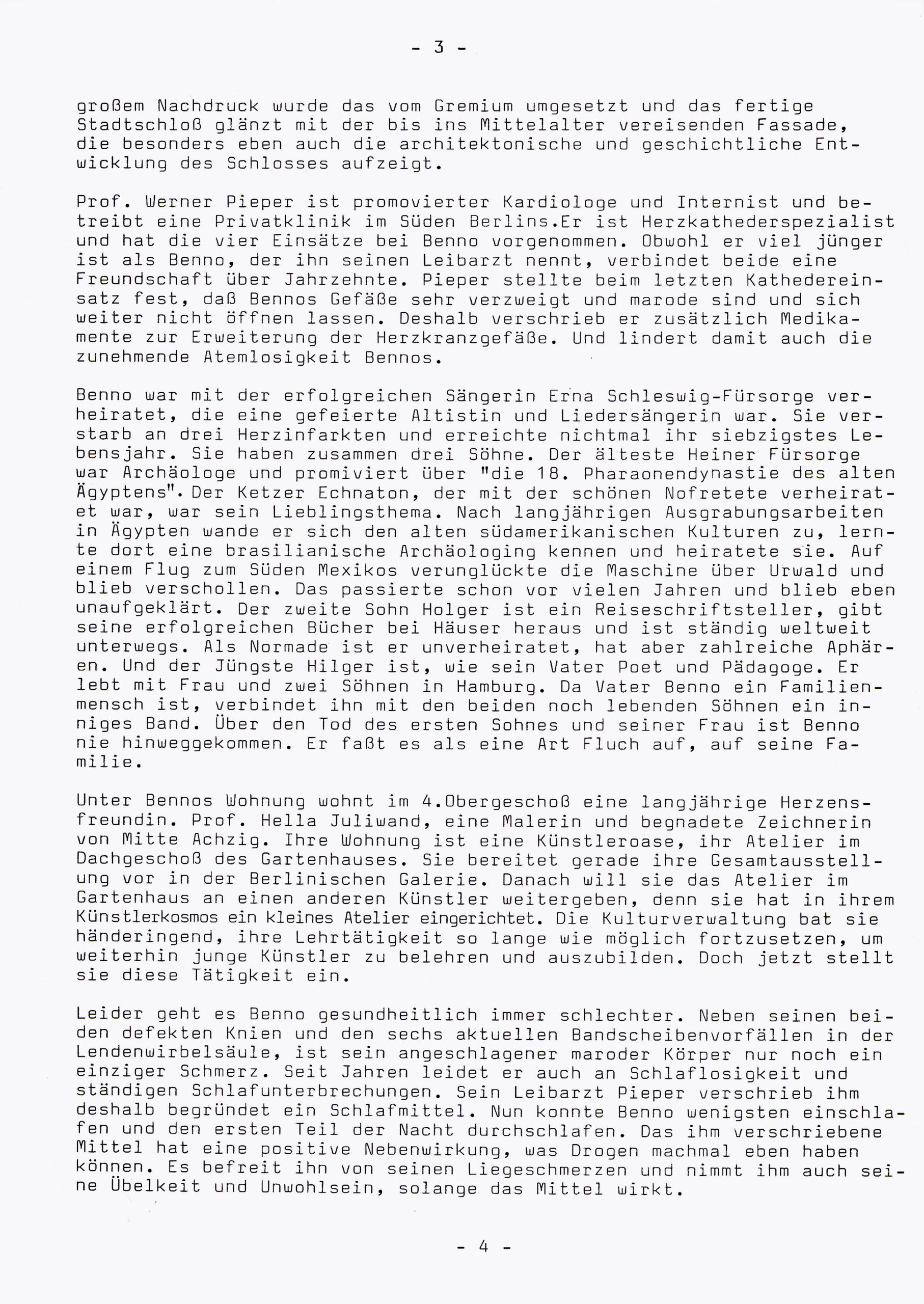 - 3 -

großem Nachdruck wurde das vom Gremium umgesetzt und das fertige Stadtschloß glänzt mit der bis ins Mittelalter vereisenden Fassade, die besonders eben auch die architektonische und geschichtliche Entwicklung des Schlosses aufzeigt.

Prof. Werner Pieper ist promovierter Kardiologe und Internist und betreibt eine Privatklinik im Süden Berlins.Er ist Herzkathederspezialist und hat die vier Einsätze bei Benno vorgenommen. Obwohl er viel jünger ist als Benno, der ihn seinen Leibarzt nennt, verbindet beide eine Freundschaft über Jahrzehnte. Pieper stellte beim letzten Kathedereinsatz fest, daß Bennos Gefäße sehr verzweigt und marode sind und sich weiter nicht öffnen lassen. Deshalb verschrieb er zusätzlich Medikamente zur Erweiterung der Herzkranzgefäße. Und lindert damit auch die zunehmende Atemlosigkeit Bennos.

Benno war mit der erfolgreichen Sängerin Erna Schleswig-Fürsorge verheiratet, die eine gefeierte Altistin und Liedersängerin war. Sie verstarb an drei Herzinfarkten und erreichte nichtmal ihr siebzigstes Lebensjahr. Sie haben zusammen drei Söhne. Der älteste Heiner Fürsorge war Archäologe und promiviert über "die 18. Pharaonendynastie des alten Ägyptens". Der Ketzer Echnaton, der mit der schönen Nofretete verheiratet war, war sein Lieblingsthema. Nach langjährigen Ausgrabungsarbeiten in Ägypten wande er sich den alten südamerikanischen Kulturen zu, lernte dort eine brasilianische Archäologing kennen und heiratete sie. Auf einem Flug zum Süden Mexikos verunglückte die Maschine über Urwald und blieb verschollen. Das passierte schon vor vielen Jahren und blieb eben unaufgeklärt. Der zweite Sohn Holger ist ein Reiseschriftsteller, gibt seine erfolgreichen Bücher bei Häuser heraus und ist ständig weltweit unterwegs. Als Normade ist er unverheiratet, hat aber zahlreiche Aphären. Und der Jüngste Hilger ist, wie sein Vater Poet und Pädagoge. Er lebt mit Frau und zwei Söhnen in Hamburg. Da Vater Benno ein Familienmensch ist, verbindet ihn mit den beiden noch lebenden Söhnen ein inniges Band. Über den Tod des ersten Sohnes und seiner Frau ist Benno nie hinweggekommen. Er faßt es als eine Art Fluch auf, auf seine Familie.

Unter Bennos Wohnung wohnt im 4.Obergeschoß eine langjährige Herzensfreundin. Prof. Hella Juliwand, eine Malerin und begnadete Zeichnerin von Mitte Achzig. Ihre Wohnung ist eine Künstleroase, ihr Atelier im Dachgeschoß des Gartenhauses. Sie bereitet gerade ihre Gesamtausstellung vor in der Berlinischen Galerie. Danach will sie das Atelier im Gartenhaus an einen anderen Künstler weitergeben, denn sie hat in ihrem Künstlerkosmos ein kleines Atelier eingerichtet. Die Kulturverwaltung bat sie händeringend, ihre Lehrtätigkeit so lange wie möglich fortzusetzen, um weiterhin junge Künstler zu belehren und auszubilden. Doch jetzt stellt sie diese Tätigkeit ein.

Leider geht es Benno gesundheitlich immer schlechter. Neben seinen beiden defekten Knien und den sechs aktuellen Bandscheibenvorfällen in der Lendenwirbelsäule, ist sein angeschlagener maroder Körper nur noch ein einziger Schmerz. Seit Jahren leidet er auch an Schlaflosigkeit und ständigen Schlafunterbrechungen. Sein Leibarzt Pieper verschrieb ihm deshalb begründet ein Schlafmittel. Nun konnte Benno wenigsten einschlafen und den ersten Teil der Nacht durchschlafen. Das ihm verschriebene Mittel hat eine positive Nebenwirkung, was Drogen machmal eben haben können. Es befreit ihn von seinen Liegeschmerzen und nimmt ihm auch seine Übelkeit und Unwohlsein, solange das Mittel wirkt.

- 4 -